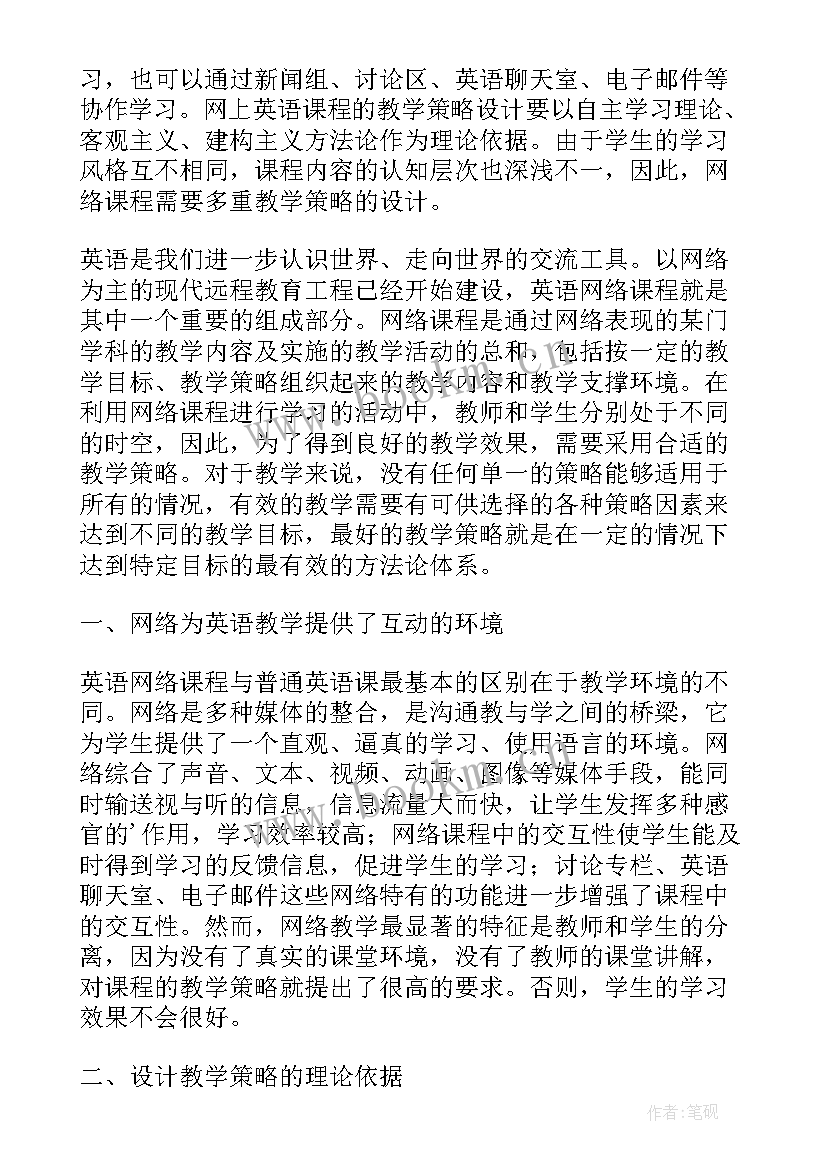 习，也可以通过新闻组、讨论区、英语聊天室、电子邮件等协作学习。网上英语课程的教学策略设计要以自主学习理论、客观主义、建构主义方法论作为理论依据。由于学生的学习风格互不相同，课程内容的认知层次也深浅不一，因此，网络课程需要多重教学策略的设计。

英语是我们进一步认识世界、走向世界的交流工具。以网络为主的现代远程教育工程已经开始建设，英语网络课程就是其中一个重要的组成部分。网络课程是通过网络表现的某门学科的教学内容及实施的教学活动的总和，包括按一定的教学目标、教学策略组织起来的教学内容和教学支撑环境。在利用网络课程进行学习的活动中，教师和学生分别处于不同的时空，因此，为了得到良好的教学效果，需要采用合适的教学策略。对于教学来说，没有任何单一的策略能够适用于所有的情况，有效的教学需要有可供选择的各种策略因素来达到不同的教学目标，最好的教学策略就是在一定的情况下达到特定目标的最有效的方法论体系。

一、网络为英语教学提供了互动的环境

英语网络课程与普通英语课最基本的区别在于教学环境的不同。网络是多种媒体的整合，是沟通教与学之间的桥梁，它为学生提供了一个直观、逼真的学习、使用语言的环境。网络综合了声音、文本、视频、动画、图像等媒体手段，能同时输送视与听的信息，信息流量大而快，让学生发挥多种感官的’作用，学习效率较高；网络课程中的交互性使学生能及时得到学习的反馈信息，促进学生的学习；讨论专栏、英语聊天室、电子邮件这些网络特有的功能进一步增强了课程中的交互性。然而，网络教学最显著的特征是教师和学生的分离，因为没有了真实的课堂环境，没有了教师的课堂讲解，对课程的教学策略就提出了很高的要求。否则，学生的学习效果不会很好。

二、设计教学策略的理论依据

作者：笔砚